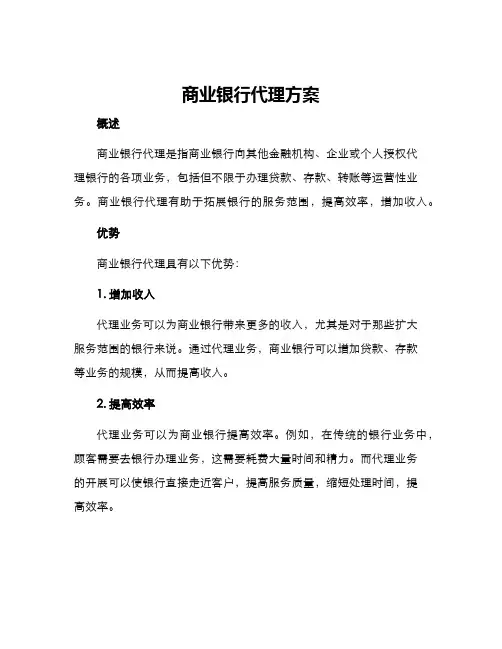 商业银行代理方案

概述

商业银行代理是指商业银行向其他金融机构、企业或个人授权代理银行的各项业务，包括但不限于办理贷款、存款、转账等运营性业务。商业银行代理有助于拓展银行的服务范围，提高效率，增加收入。

优势

商业银行代理具有以下优势：

1. 增加收入

代理业务可以为商业银行带来更多的收入，尤其是对于那些扩大服务范围的银行来说。通过代理业务，商业银行可以增加贷款、存款等业务的规模，从而提高收入。

2. 提高效率

代理业务可以为商业银行提高效率。例如，在传统的银行业务中，顾客需要去银行办理业务，这需要耗费大量时间和精力。而代理业务的开展可以使银行直接走近客户，提高服务质量，缩短处理时间，提高效率。